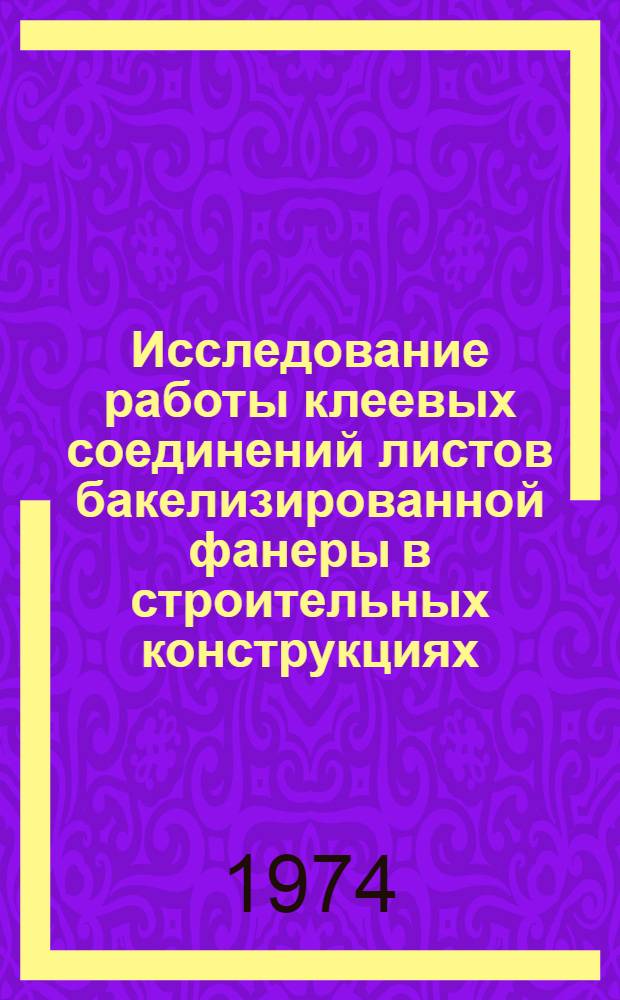 Исследование работы клеевых соединений листов бакелизированной фанеры в строительных конструкциях

1974